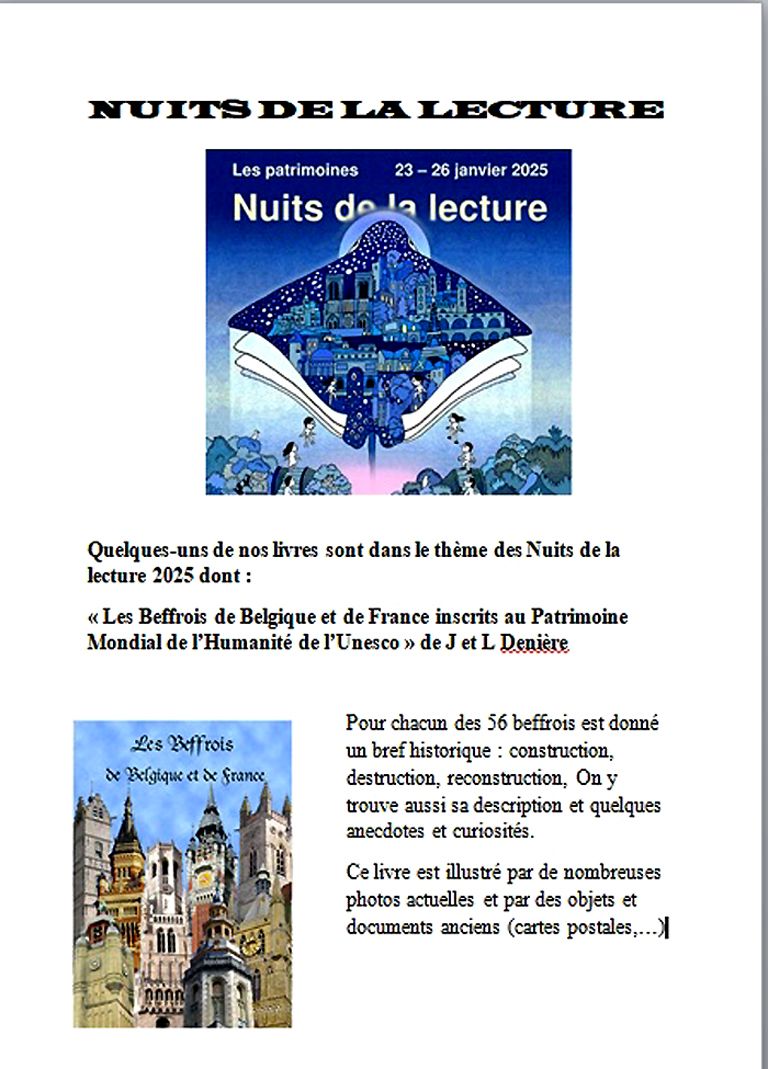 NUITS DE LA LECTURE

Les patrimoines 23 – 26 janvier 2025

Nuits de la lecture

Quelques-uns de nos livres sont dans le thème des Nuits de la lecture 2025 dont :

« Les Beffrois de Belgique et de France inscrits au Patrimoine Mondial de l'Humanité de l'Unesco » de J et L Denière

Les Beffrois de Belgique et de France

Pour chacun des 56 beffrois est donné un bref historique : construction, destruction, reconstruction, On y trouve aussi sa description et quelques anecdotes et curiosités.

Ce livre est illustré par de nombreuses photos actuelles et par des objets et documents anciens (cartes postales,…)